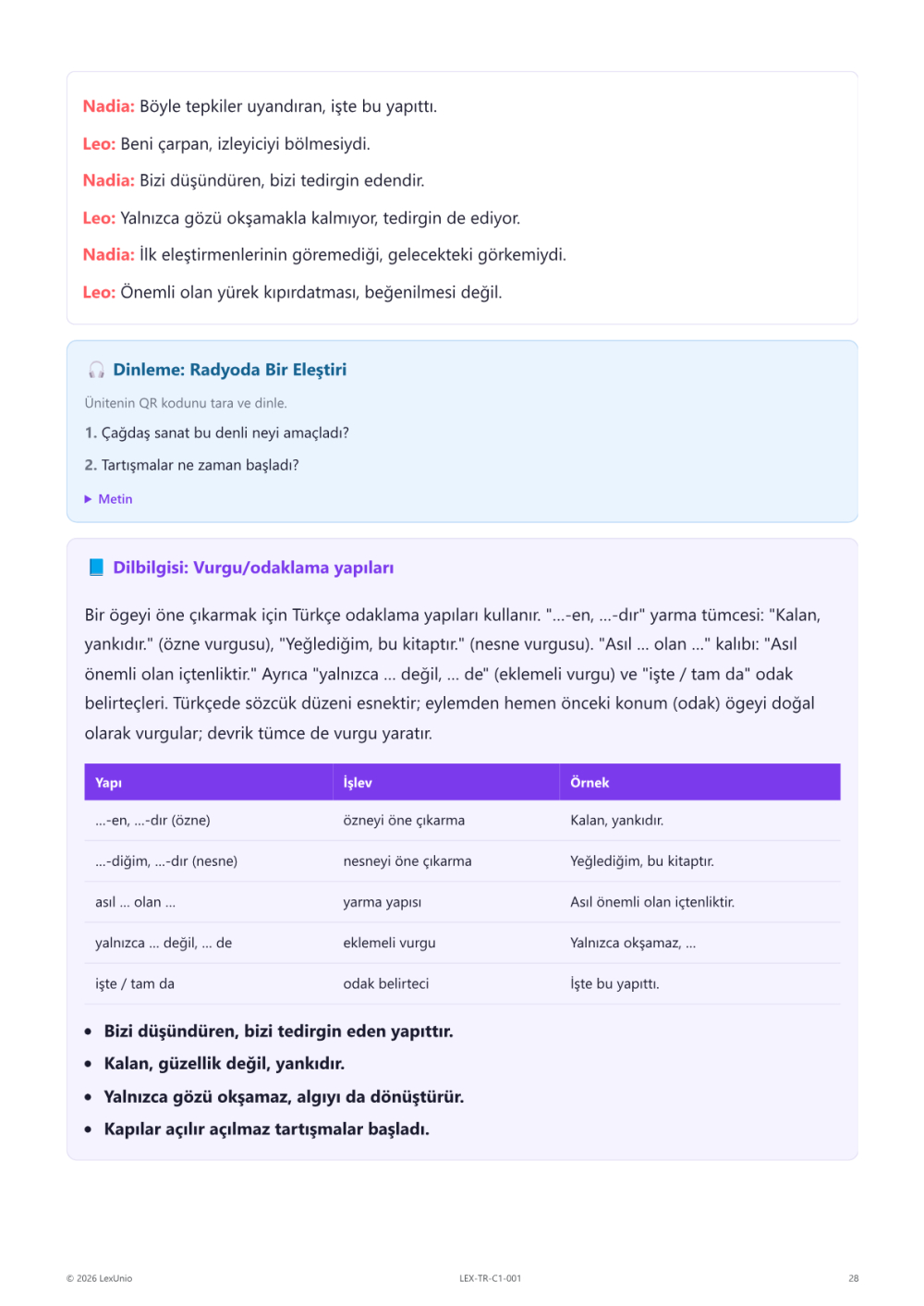 Nadia: Böyle tepkiler uyandıran, işte bu yapıttı.

Leo: Beni çarpan, izleyiciyi bölmesiydi.

Nadia: Bizi düşündüren, bizi tedirgin edendir.

Leo: Yalnızca gözü okşamakla kalmıyor, tedirgin de ediyor.

Nadia: İlk eleştirmenlerinin göremediği, gelecekteki görkemiydi.

Leo: Önemli olan yürek kıpırdatması, beğenilmesi değil.

Dinleme: Radyoda Bir Eleştiri

Ünitenin QR kodunu tara ve dinle.

1. Çağdaş sanat bu denli neyi amaçladı?

2. Tartışmalar ne zaman başladı?

▶ Metin

Dilbilgisi: Vurgu/odaklama yapıları

Bir ögeyi öne çıkarmak için Türkçe odaklama yapıları kullanır. "...-en, ...-dır" yarma tümcesi: "Kalan, yankıdır." (özne vurgusu), "Yeğlediğim, bu kitaptır." (nesne vurgusu). "Asıl ... olan ..." kalıbı: "Asıl önemli olan içtenliktir." Ayrıca "yalnızca ... değil, ... de" (eklemeli vurgu) ve "işte / tam da" odak belirteçleri. Türkçede sözcük düzeni esnektir; eylemden hemen önceki konum (odak) ögeyi doğal olarak vurgular; devrik tümce de vurgu yaratır.

| Yapı | İşlev | Örnek |
|---|---|---|
| ...-en, ...-dır (özne) | özneyi öne çıkarma | Kalan, yankıdır. |
| ...-diğim, ...-dır (nesne) | nesneyi öne çıkarma | Yeğlediğim, bu kitaptır. |
| asıl ... olan ... | yarma yapısı | Asıl önemli olan içtenliktir. |
| yalnızca ... değil, ... de | eklemeli vurgu | Yalnızca okşamaz, ... |
| işte / tam da | odak belirteci | İşte bu yapıttı. |

• Bizi düşündüren, bizi tedirgin eden yapıttır.
• Kalan, güzellik değil, yankıdır.
• Yalnızca gözü okşamaz, algıyı da dönüştürür.
• Kapılar açılır açılmaz tartışmalar başladı.

© 2026 LexUnio
LEX-TR-C1-001
28